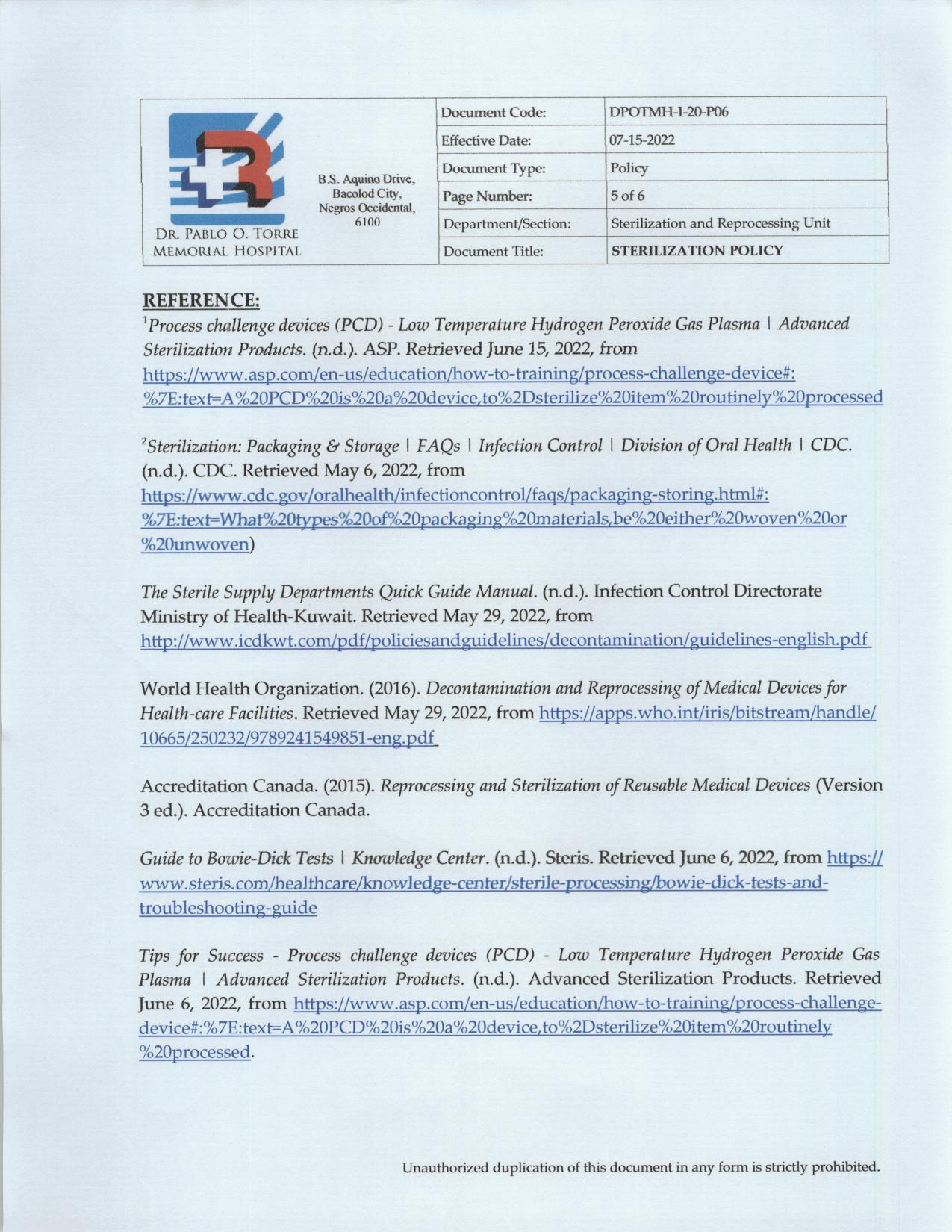 DR. PABLO O. TORRE MEMORIAL HOSPITAL

B.S. Aquino Drive, Bacolod City, Negros Occidental, 6100

| Document Code: | DPOTMH-I-20-P06 |
|---|---|
| Effective Date: | 07-15-2022 |
| Document Type: | Policy |
| Page Number: | 5 of 6 |
| Department/Section: | Sterilization and Reprocessing Unit |
| Document Title: | STERILIZATION POLICY |

REFERENCE:
$^1$Process challenge devices (PCD) - Low Temperature Hydrogen Peroxide Gas Plasma | Advanced Sterilization Products. (n.d.). ASP. Retrieved June 15, 2022, from https://www.asp.com/en-us/education/how-to-training/process-challenge-device#:%7E:text=A%20PCD%20is%20a%20device,to%2Dsterilize%20item%20routinely%20processed

$^2$Sterilization: Packaging & Storage | FAQs | Infection Control | Division of Oral Health | CDC. (n.d.). CDC. Retrieved May 6, 2022, from https://www.cdc.gov/oralhealth/infectioncontrol/faqs/packaging-storing.html#:%7E:text=What%20types%20of%20packaging%20materials,be%20either%20woven%20or%20unwoven)

The Sterile Supply Departments Quick Guide Manual. (n.d.). Infection Control Directorate Ministry of Health-Kuwait. Retrieved May 29, 2022, from http://www.icdkwt.com/pdf/policiesandguidelines/decontamination/guidelines-english.pdf

World Health Organization. (2016). Decontamination and Reprocessing of Medical Devices for Health-care Facilities. Retrieved May 29, 2022, from https://apps.who.int/iris/bitstream/handle/10665/250232/9789241549851-eng.pdf

Accreditation Canada. (2015). Reprocessing and Sterilization of Reusable Medical Devices (Version 3 ed.). Accreditation Canada.

Guide to Bowie-Dick Tests | Knowledge Center. (n.d.). Steris. Retrieved June 6, 2022, from https://www.steris.com/healthcare/knowledge-center/sterile-processing/bowie-dick-tests-and-troubleshooting-guide

Tips for Success - Process challenge devices (PCD) - Low Temperature Hydrogen Peroxide Gas Plasma | Advanced Sterilization Products. (n.d.). Advanced Sterilization Products. Retrieved June 6, 2022, from https://www.asp.com/en-us/education/how-to-training/process-challenge-device#:%7E:text=A%20PCD%20is%20a%20device,to%2Dsterilize%20item%20routinely%20processed.

Unauthorized duplication of this document in any form is strictly prohibited.